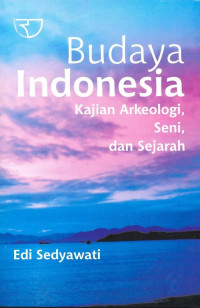 Budaya Indonesia

Kajian Arkeologi, Seni, dan Sejarah

Edi Sedyawati